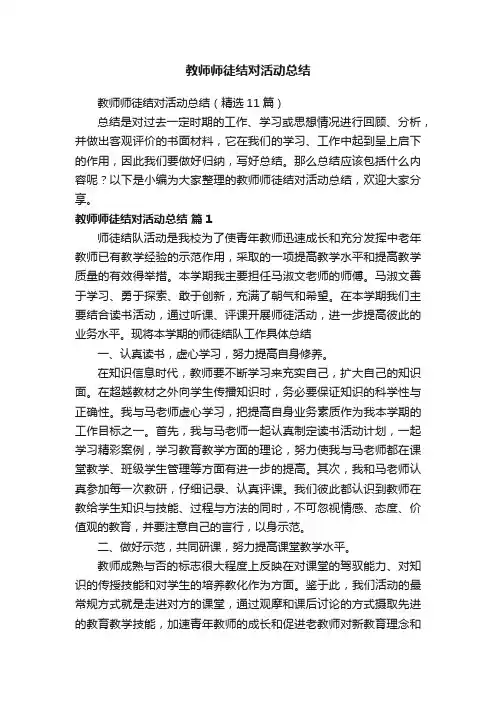 教师师徒结对活动总结

教师师徒结对活动总结（精选11篇）

总结是对过去一定时期的工作、学习或思想情况进行回顾、分析，并做出客观评价的书面材料，它在我们的学习、工作中起到呈上启下的作用，因此我们要做好归纳，写好总结。那么总结应该包括什么内容呢？以下是小编为大家整理的教师师徒结对活动总结，欢迎大家分享。

教师师徒结对活动总结 篇1

师徒结队活动是我校为了使青年教师迅速成长和充分发挥中老年教师已有教学经验的示范作用，采取的一项提高教学水平和提高教学质量的有效得举措。本学期我主要担任马淑文老师的师傅。马淑文善于学习、勇于探索、敢于创新，充满了朝气和希望。在本学期我们主要结合读书活动，通过听课、评课开展师徒活动，进一步提高彼此的业务水平。现将本学期的师徒结队工作具体总结

一、认真读书，虚心学习，努力提高自身修养。

在知识信息时代，教师要不断学习来充实自己，扩大自己的知识面。在超越教材之外向学生传播知识时，务必要保证知识的科学性与正确性。我与马老师虚心学习，把提高自身业务素质作为我本学期的工作目标之一。首先，我与马老师一起认真制定读书活动计划，一起学习精彩案例，学习教育教学方面的理论，努力使我与马老师都在课堂教学、班级学生管理等方面有进一步的提高。其次，我和马老师认真参加每一次教研，仔细记录、认真评课。我们彼此都认识到教师在教给学生知识与技能、过程与方法的同时，不可忽视情感、态度、价值观的教育，并要注意自己的言行，以身示范。

二、做好示范，共同研课，努力提高课堂教学水平。

教师成熟与否的标志很大程度上反映在对课堂的驾驭能力、对知识的传授技能和对学生的培养教化作为方面。鉴于此，我们活动的最常规方式就是走进对方的课堂，通过观摩和课后讨论的方式摄取先进的教育教学技能，加速青年教师的成长和促进老教师对新教育理念和